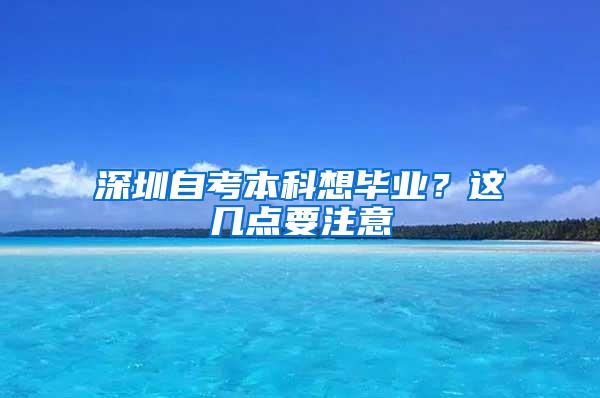 深圳自考本科想毕业？这几点要注意